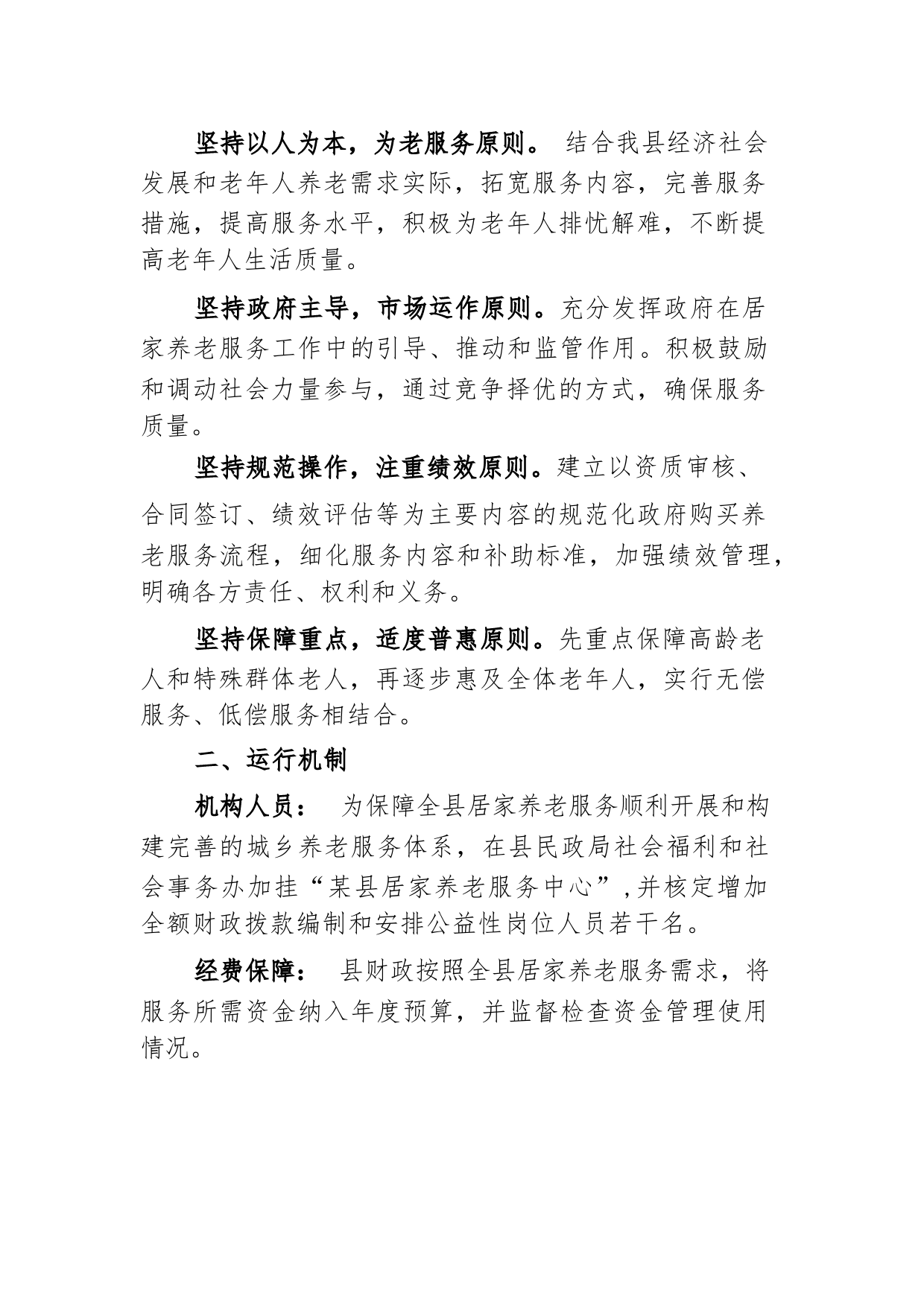 坚持以人为本，为老服务原则。 结合我县经济社会发展和老年人养老需求实际，拓宽服务内容，完善服务措施，提高服务水平，积极为老年人排忧解难，不断提高老年人生活质量。

坚持政府主导，市场运作原则。充分发挥政府在居家养老服务工作中的引导、推动和监管作用。积极鼓励和调动社会力量参与，通过竞争择优的方式，确保服务质量。

坚持规范操作，注重绩效原则。建立以资质审核、合同签订、绩效评估等为主要内容的规范化政府购买养老服务流程，细化服务内容和补助标准，加强绩效管理，明确各方责任、权利和义务。

坚持保障重点，适度普惠原则。先重点保障高龄老人和特殊群体老人，再逐步惠及全体老年人，实行无偿服务、低偿服务相结合。

二、运行机制

机构人员： 为保障全县居家养老服务顺利开展和构建完善的城乡养老服务体系，在县民政局社会福利和社会事务办加挂“某县居家养老服务中心”,并核定增加全额财政拨款编制和安排公益性岗位人员若干名。

经费保障： 县财政按照全县居家养老服务需求，将服务所需资金纳入年度预算，并监督检查资金管理使用情况。